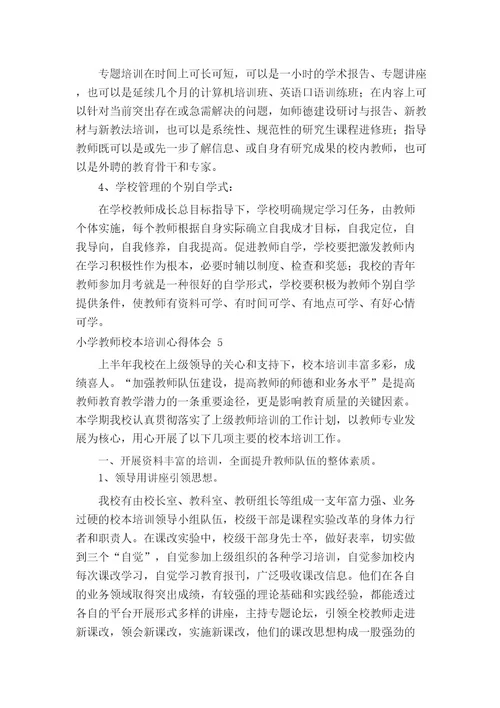 专题培训在时间上可长可短，可以是一小时的学术报告、专题讲座，也可以是延续几个月的计算机培训班、英语口语训练班；在内容上可以针对当前突出存在或急需解决的问题，如师德建设研讨与报告、新教材与新教法培训，也可以是系统性、规范性的研究生课程进修班；指导教师既可以是或先一步了解信息、或自身有研究成果的校内教师，也可以是外聘的教育骨干和专家。

4、学校管理的个别自学式：

在学校教师成长总目标指导下，学校明确规定学习任务，由教师个体实施，每个教师根据自身实际确立自我成才目标，自我定位，自我导向，自我修养，自我提高。促进教师自学，学校要把激发教师内在学习积极性作为根本，必要时辅以制度、检查和奖惩；我校的青年教师参加月考就是一种很好的自学形式，学校要积极为教师个别自学提供条件，使教师有资料可学、有时间可学、有地点可学、有好心情可学。

小学教师校本培训心得体会 5

上半年我校在上级领导的关心和支持下，校本培训丰富多彩，成绩喜人。“加强教师队伍建设，提高教师的师德和业务水平”是提高教师教育教学潜力的一条重要途径，更是影响教育质量的关键因素。本学期我校认真贯彻落实了上级教师培训的工作计划，以教师专业发展为核心，用心开展了以下几项主要的校本培训工作。

一、开展资料丰富的培训，全面提升教师队伍的整体素质。

1、领导用讲座引领思想。

我校有由校长室、教科室、教研组长等组成一支年富力强、业务过硬的校本培训领导小组队伍，校级干部是课程实验改革的身体力行者和职责人。在课改实验中，校级干部身先士卒，做好表率，切实做到三个“自觉”，自觉参加上级组织的各种学习培训，自觉参加校内每次课改学习，自觉学习教育报刊，广泛吸收课改信息。他们在各自的业务领域取得突出成绩，有较强的理论基础和实践经验，都能透过各自的平台开展形式多样的讲座，主持专题论坛，引领全校教师走进新课改，领会新课改，实施新课改，他们的课改思想构成一股强劲的